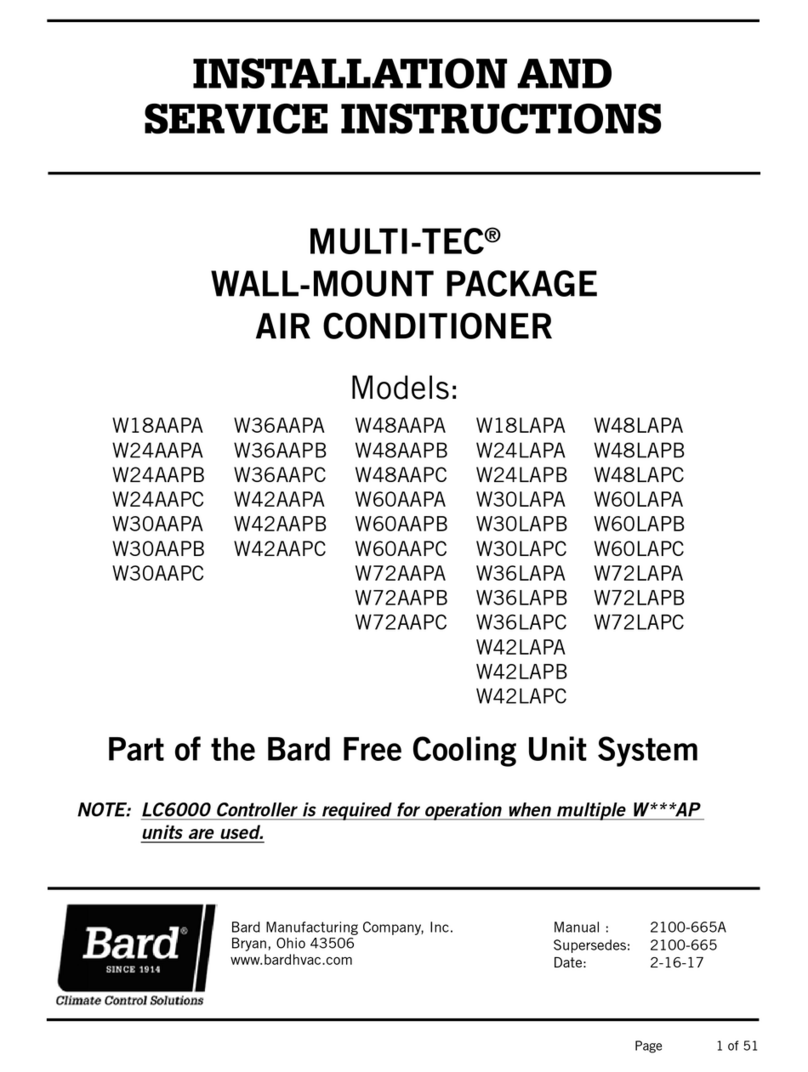 INSTALLATION AND SERVICE INSTRUCTIONS

MULTI-TEC®
WALL-MOUNT PACKAGE
AIR CONDITIONER

Models:

W18AAPA
W24AAPA
W24AAPB
W24AAPC
W30AAPA
W30AAPB
W30AAPC

W36AAPA
W36AAPB
W36AAPC
W42AAPA
W42AAPB
W42AAPC

W48AAPA
W48AAPB
W48AAPC
W60AAPA
W60AAPB
W60AAPC
W72AAPA
W72AAPB
W72AAPC

W18LAPA
W24LAPA
W24LAPB
W30LAPA
W30LAPB
W30LAPC
W36LAPA
W36LAPB
W36LAPC
W42LAPA
W42LAPB
W42LAPC

W48LAPA
W48LAPB
W48LAPC
W60LAPA
W60LAPB
W60LAPC
W72LAPA
W72LAPB
W72LAPC

Part of the Bard Free Cooling Unit System

NOTE: LC6000 Controller is required for operation when multiple W***AP units are used.

Bard®
SINCE 1914
Climate Control Solutions

Bard Manufacturing Company, Inc.
Bryan, Ohio 43506
www.bardhvac.com

Manual : 2100-665A
Supersedes: 2100-665
Date: 2-16-17

Page 1 of 51